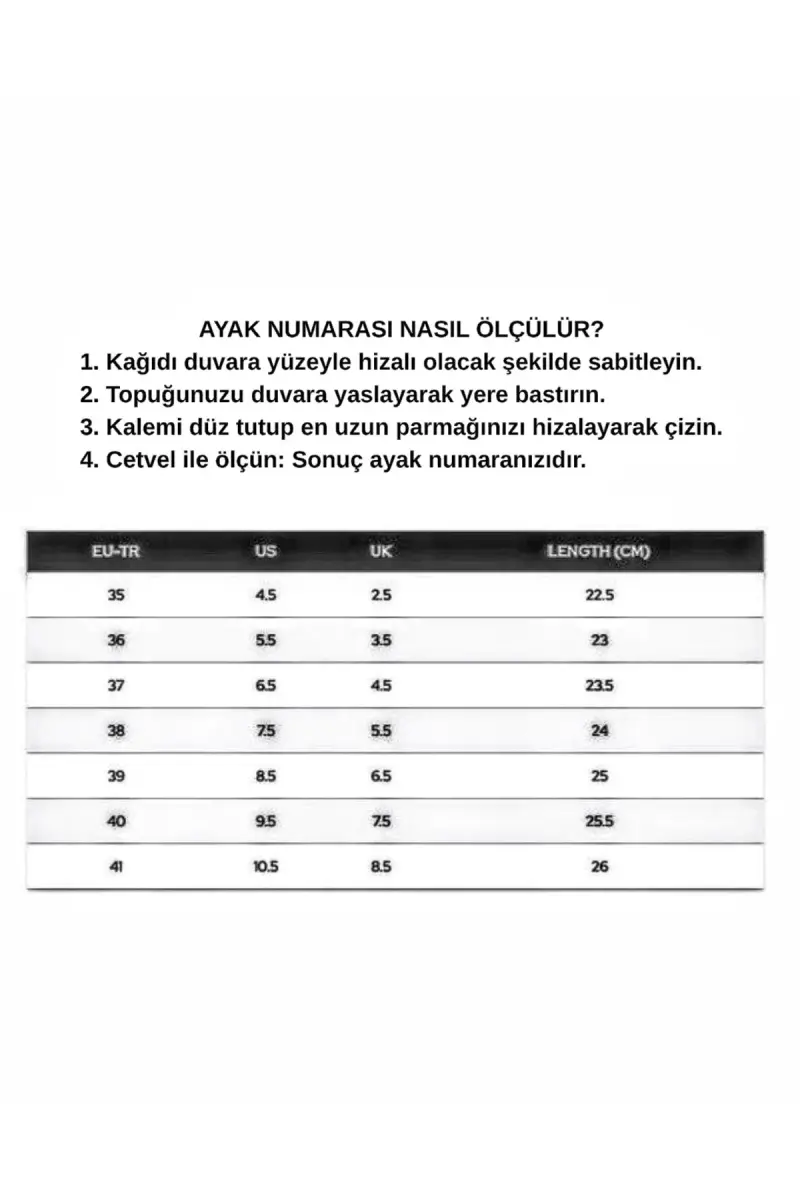 AYAK NUMARASI NASIL ÖLÇÜLÜR?
1. Kağıdı duvara yüzeyle hizalı olacak şekilde sabitleyin.
2. Topuğunuzu duvara yaslayarak yere bastırın.
3. Kalemi düz tutup en uzun parmağınızı hizalayarak çizin.
4. Cetvel ile ölçün: Sonuç ayak numaranızıdır.

| EU-TR | US | UK | LENGTH (CM) |
|---|---|---|---|
| 35 | 4.5 | 2.5 | 22.5 |
| 36 | 5.5 | 3.5 | 23 |
| 37 | 6.5 | 4.5 | 23.5 |
| 38 | 7.5 | 5.5 | 24 |
| 39 | 8.5 | 6.5 | 25 |
| 40 | 9.5 | 7.5 | 25.5 |
| 41 | 10.5 | 8.5 | 26 |